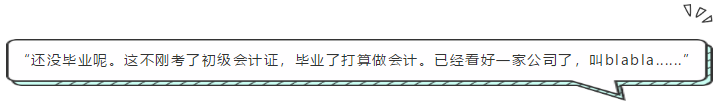 “还没毕业呢。这不刚考了初级会计证，毕业了打算做会计。已经看好一家公司了，叫blabla……”